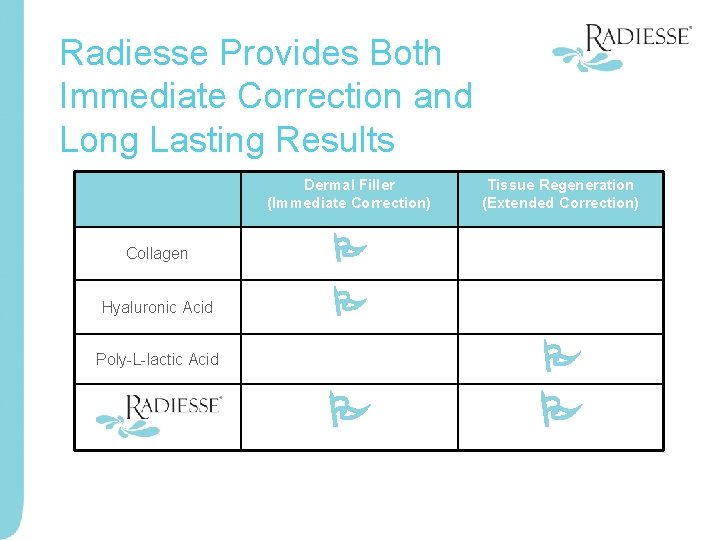 Radiesse Provides Both Immediate Correction and Long Lasting Results

RADIESSE®

| | Dermal Filler (Immediate Correction) | Tissue Regeneration (Extended Correction) |
|---|---|---|
| Collagen | | |
| Hyaluronic Acid | | |
| Poly-L-lactic Acid | | |
| RADIESSE® | | |